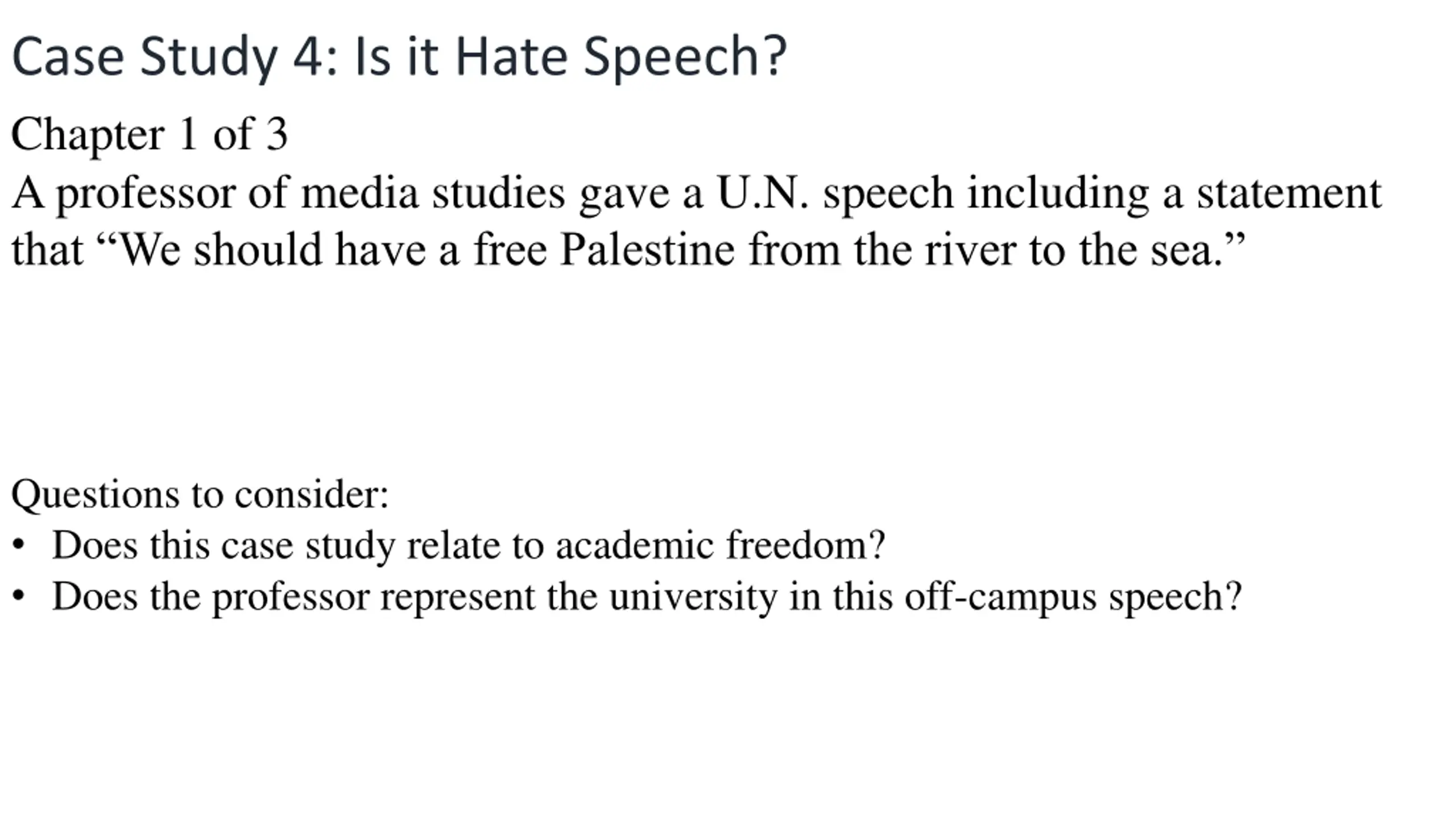 Case Study 4: Is it Hate Speech?

Chapter 1 of 3

A professor of media studies gave a U.N. speech including a statement that "We should have a free Palestine from the river to the sea."

Questions to consider:
• Does this case study relate to academic freedom?
• Does the professor represent the university in this off-campus speech?